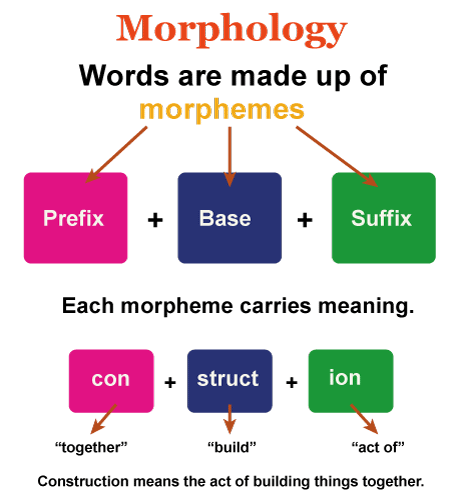 Morphology

Words are made up of morphemes

Prefix + Base + Suffix

Each morpheme carries meaning.

con + struct + ion

“together” “build” “act of”

Construction means the act of building things together.